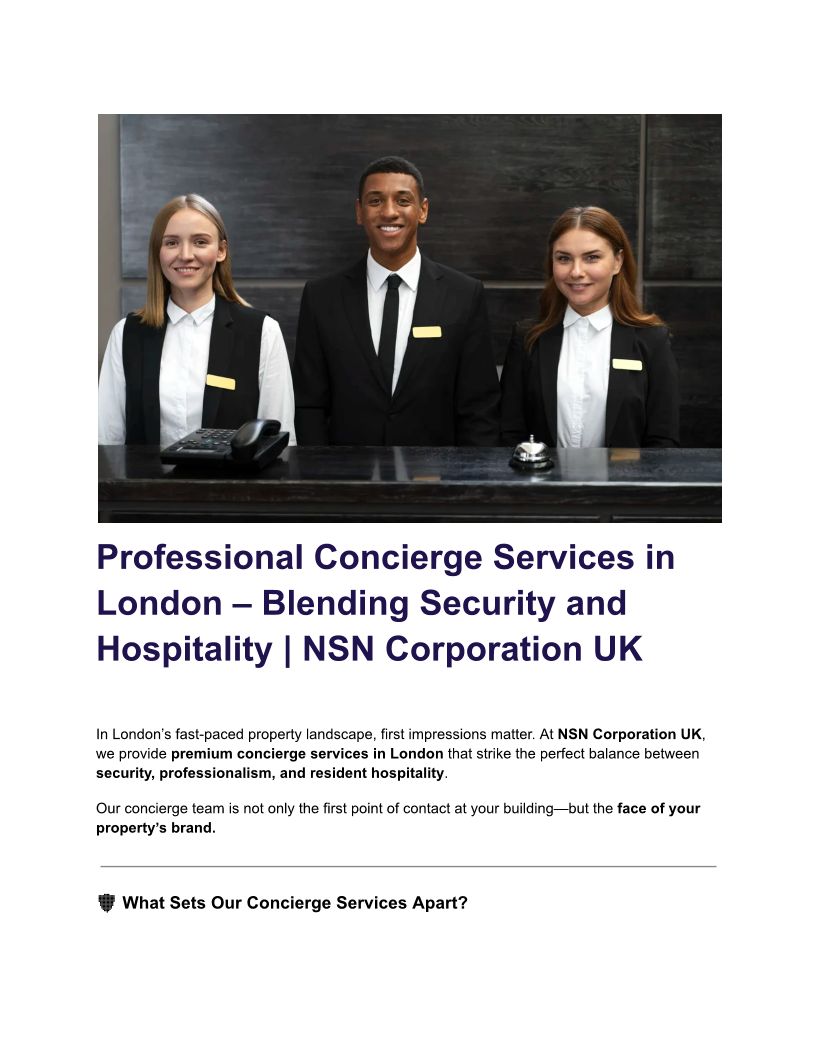 Professional Concierge Services in London – Blending Security and Hospitality | NSN Corporation UK

In London's fast-paced property landscape, first impressions matter. At NSN Corporation UK, we provide premium concierge services in London that strike the perfect balance between security, professionalism, and resident hospitality.

Our concierge team is not only the first point of contact at your building—but the face of your property's brand.

What Sets Our Concierge Services Apart?